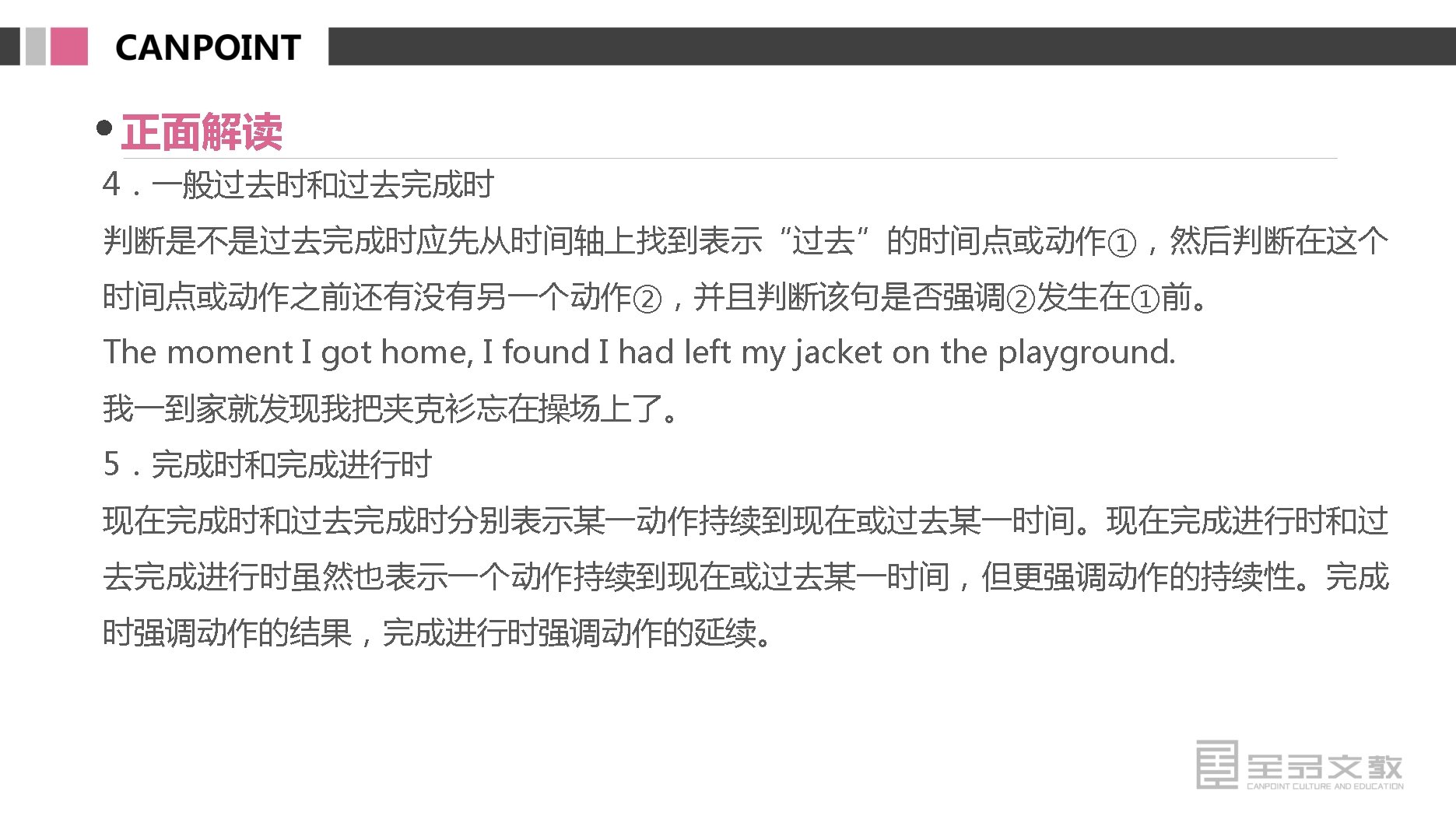 CANPOINT

正面解读

4．一般过去时和过去完成时

判断是不是过去完成时应先从时间轴上找到表示“过去”的时间点或动作①，然后判断在这个时间点或动作之前还有没有另一个动作②，并且判断该句是否强调②发生在①前。

The moment I got home, I found I had left my jacket on the playground.

我一到家就发现我把夹克衫忘在操场上了。

5．完成时和完成进行时

现在完成时和过去完成时分别表示某一动作持续到现在或过去某一时间。现在完成进行时和过去完成进行时虽然也表示一个动作持续到现在或过去某一时间，但更强调动作的持续性。完成时强调动作的结果，完成进行时强调动作的延续。

全品文教
CANPOINT CULTURE AND EDUCATION